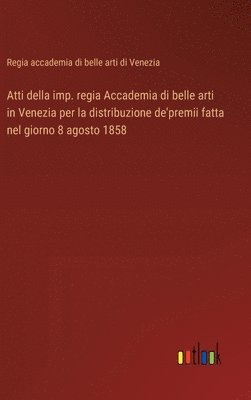 Regia accademia di belle arti di Venezia

Atti della imp. regia Accademia di belle arti in Venezia per la distribuzione de'premii fatta nel giorno 8 agosto 1858

outlook